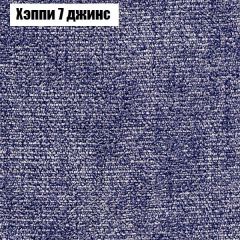 Хэппи 7 джинс